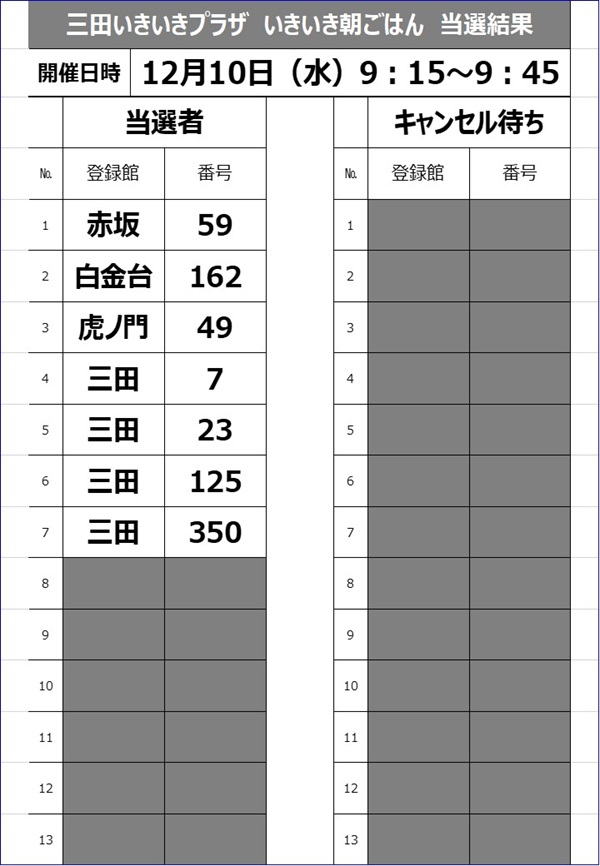 三田いきいきプラザ　いきいき朝ごはん　当選結果

開催日時　12月10日（水）9：15～9：45

当選者

| No. | 登録館 | 番号 |
|---|---|---|
| 1 | 赤坂 | 59 |
| 2 | 白金台 | 162 |
| 3 | 虎ノ門 | 49 |
| 4 | 三田 | 7 |
| 5 | 三田 | 23 |
| 6 | 三田 | 125 |
| 7 | 三田 | 350 |
| 8 | | |
| 9 | | |
| 10 | | |
| 11 | | |
| 12 | | |
| 13 | | |

キャンセル待ち

| No. | 登録館 | 番号 |
|---|---|---|
| 1 | | |
| 2 | | |
| 3 | | |
| 4 | | |
| 5 | | |
| 6 | | |
| 7 | | |
| 8 | | |
| 9 | | |
| 10 | | |
| 11 | | |
| 12 | | |
| 13 | | |